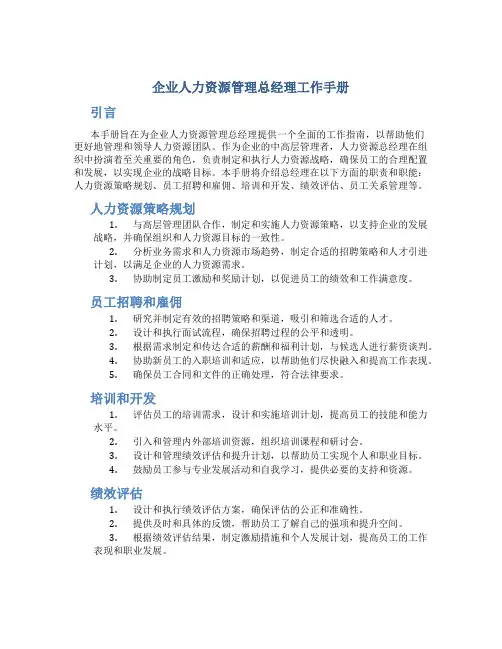 企业人力资源管理总经理工作手册

引言

本手册旨在为企业人力资源管理总经理提供一个全面的工作指南，以帮助他们更好地管理和领导人力资源团队。作为企业的中高层管理者，人力资源总经理在组织中扮演着至关重要的角色，负责制定和执行人力资源战略，确保员工的合理配置和发展，以实现企业的战略目标。本手册将介绍总经理在以下方面的职责和职能：人力资源策略规划、员工招聘和雇佣、培训和开发、绩效评估、员工关系管理等。

人力资源策略规划

1. 与高层管理团队合作，制定和实施人力资源策略，以支持企业的发展战略，并确保组织和人力资源目标的一致性。
2. 分析业务需求和人力资源市场趋势，制定合适的招聘策略和人才引进计划，以满足企业的人力资源需求。
3. 协助制定员工激励和奖励计划，以促进员工的绩效和工作满意度。

员工招聘和雇佣

1. 研究并制定有效的招聘策略和渠道，吸引和筛选合适的人才。
2. 设计和执行面试流程，确保招聘过程的公平和透明。
3. 根据需求制定和传达合适的薪酬和福利计划，与候选人进行薪资谈判。
4. 协助新员工的入职培训和适应，以帮助他们尽快融入和提高工作表现。
5. 确保员工合同和文件的正确处理，符合法律要求。

培训和开发

1. 评估员工的培训需求，设计和实施培训计划，提高员工的技能和能力水平。
2. 引入和管理内外部培训资源，组织培训课程和研讨会。
3. 设计和管理绩效评估和提升计划，以帮助员工实现个人和职业目标。
4. 鼓励员工参与专业发展活动和自我学习，提供必要的支持和资源。

绩效评估

1. 设计和执行绩效评估方案，确保评估的公正和准确性。
2. 提供及时和具体的反馈，帮助员工了解自己的强项和提升空间。
3. 根据绩效评估结果，制定激励措施和个人发展计划，提高员工的工作表现和职业发展。